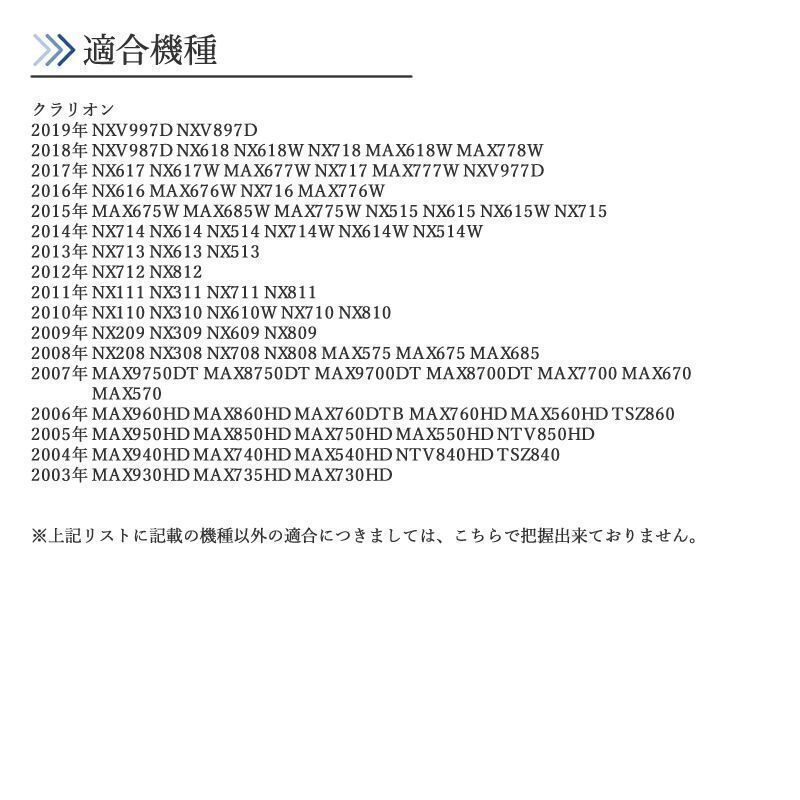 適合機種

クラリオン
2019年 NXV997D NXV897D
2018年 NXV987D NX618 NX618W NX718 MAX618W MAX778W
2017年 NX617 NX617W MAX677W NX717 MAX777W NXV977D
2016年 NX616 MAX676W NX716 MAX776W
2015年 MAX675W MAX685W MAX775W NX515 NX615 NX615W NX715
2014年 NX714 NX614 NX514 NX714W NX614W NX514W
2013年 NX713 NX613 NX513
2012年 NX712 NX812
2011年 NX111 NX311 NX711 NX811
2010年 NX110 NX310 NX610W NX710 NX810
2009年 NX209 NX309 NX609 NX809
2008年 NX208 NX308 NX708 NX808 MAX575 MAX675 MAX685
2007年 MAX9750DT MAX8750DT MAX9700DT MAX8700DT MAX7700 MAX670 MAX570
2006年 MAX960HD MAX860HD MAX760DTB MAX760HD MAX560HD TSZ860
2005年 MAX950HD MAX850HD MAX750HD MAX550HD NTV850HD
2004年 MAX940HD MAX740HD MAX540HD NTV840HD TSZ840
2003年 MAX930HD MAX735HD MAX730HD

※上記リストに記載の機種以外の適合につきましては、こちらで把握出来ておりません。